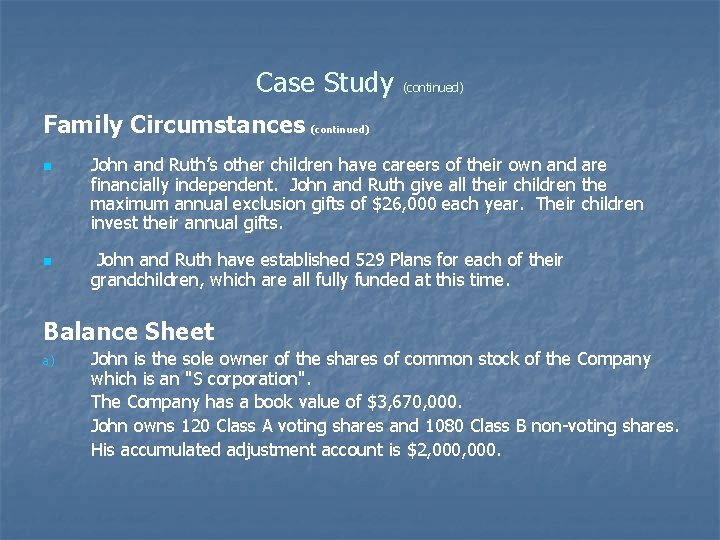 Case Study (continued)

Family Circumstances (continued)

John and Ruth's other children have careers of their own and are financially independent. John and Ruth give all their children the maximum annual exclusion gifts of \$26,000 each year. Their children invest their annual gifts.

John and Ruth have established 529 Plans for each of their grandchildren, which are all fully funded at this time.

Balance Sheet

a) John is the sole owner of the shares of common stock of the Company which is an "S corporation".

The Company has a book value of \$3,670,000.

John owns 120 Class A voting shares and 1080 Class B non-voting shares.

His accumulated adjustment account is \$2,000,000.